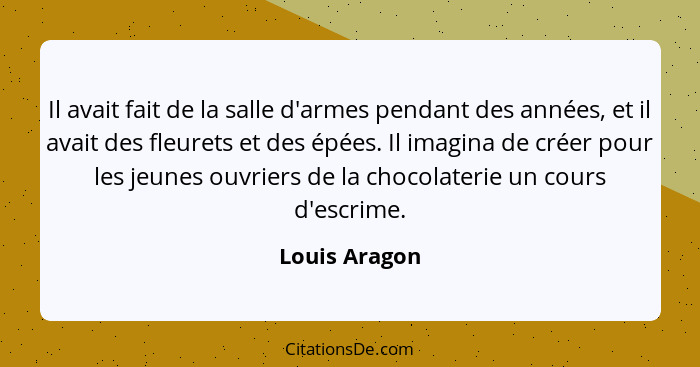 Il avait fait de la salle d'armes pendant des années, et il avait des fleurets et des épées. Il imagina de créer pour les jeunes ouvriers de la chocolaterie un cours d'escrime.

Louis Aragon

CitationsDe.com